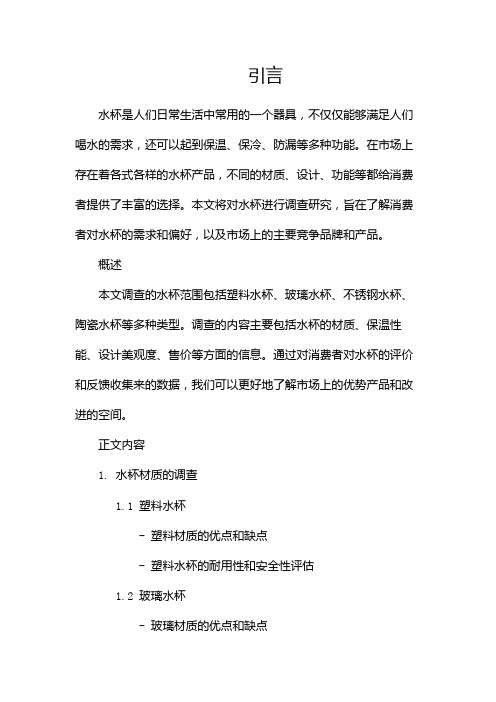 引言

水杯是人们日常生活中常用的一个器具，不仅仅能够满足人们喝水的需求，还可以起到保温、保冷、防漏等多种功能。在市场上存在着各式各样的水杯产品，不同的材质、设计、功能等都给消费者提供了丰富的选择。本文将对水杯进行调查研究，旨在了解消费者对水杯的需求和偏好，以及市场上的主要竞争品牌和产品。

概述

本文调查的水杯范围包括塑料水杯、玻璃水杯、不锈钢水杯、陶瓷水杯等多种类型。调查的内容主要包括水杯的材质、保温性能、设计美观度、售价等方面的信息。通过对消费者对水杯的评价和反馈收集来的数据，我们可以更好地了解市场上的优势产品和改进的空间。

正文内容

1. 水杯材质的调查

1.1 塑料水杯

- 塑料材质的优点和缺点

- 塑料水杯的耐用性和安全性评估

1.2 玻璃水杯

- 玻璃材质的优点和缺点